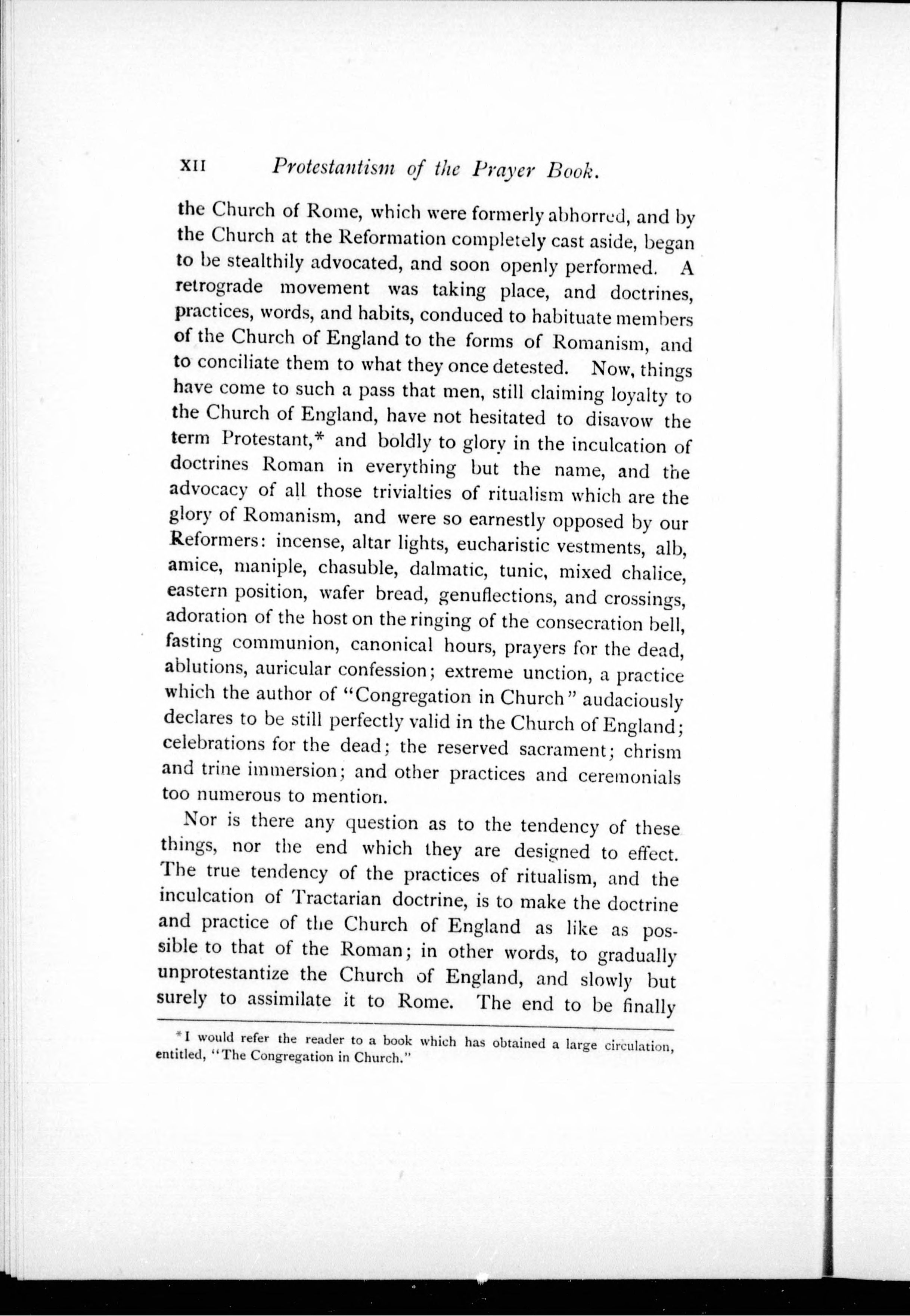 XII Protestantism of the Prayer Book.

the Church of Rome, which were formerly abhorred, and by the Church at the Reformation completely cast aside, began to be stealthily advocated, and soon openly performed. A retrograde movement was taking place, and doctrines, practices, words, and habits, conduced to habituate members of the Church of England to the forms of Romanism, and to conciliate them to what they once detested. Now, things have come to such a pass that men, still claiming loyalty to the Church of England, have not hesitated to disavow the term Protestant,* and boldly to glory in the inculcation of doctrines Roman in everything but the name, and the advocacy of all those trivialties of ritualism which are the glory of Romanism, and were so earnestly opposed by our Reformers: incense, altar lights, eucharistic vestments, alb, amice, maniple, chasuble, dalmatic, tunic, mixed chalice, eastern position, wafer bread, genuflections, and crossings, adoration of the host on the ringing of the consecration bell, fasting communion, canonical hours, prayers for the dead, ablutions, auricular confession; extreme unction, a practice which the author of "Congregation in Church" audaciously declares to be still perfectly valid in the Church of England; celebrations for the dead; the reserved sacrament; chrism and trine immersion; and other practices and ceremonials too numerous to mention.

Nor is there any question as to the tendency of these things, nor the end which they are designed to effect. The true tendency of the practices of ritualism, and the inculcation of Tractarian doctrine, is to make the doctrine and practice of the Church of England as like as possible to that of the Roman; in other words, to gradually unprotestantize the Church of England, and slowly but surely to assimilate it to Rome. The end to be finally

*I would refer the reader to a book which has obtained a large circulation, entitled, "The Congregation in Church."